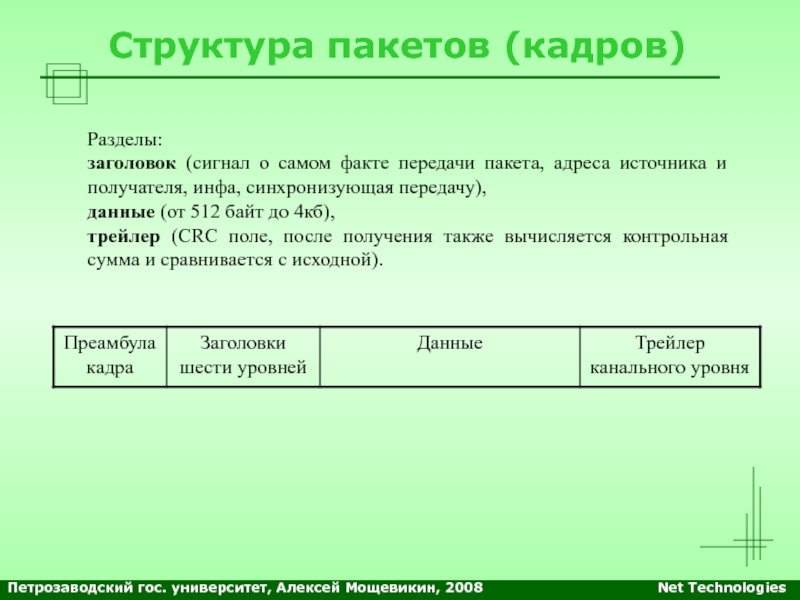 Структура пакетов (кадров)

Разделы:
заголовок (сигнал о самом факте передачи пакета, адреса источника и получателя, инфа, синхронизующая передачу),
данные (от 512 байт до 4кб),
трейлер (CRC поле, после получения также вычисляется контрольная сумма и сравнивается с исходной).

| Преамбула кадра | Заголовки шести уровней | Данные | Трейлер канального уровня |
|---|---|---|---|

Петрозаводский гос. университет, Алексей Мощевикин, 2008

Net Technologies